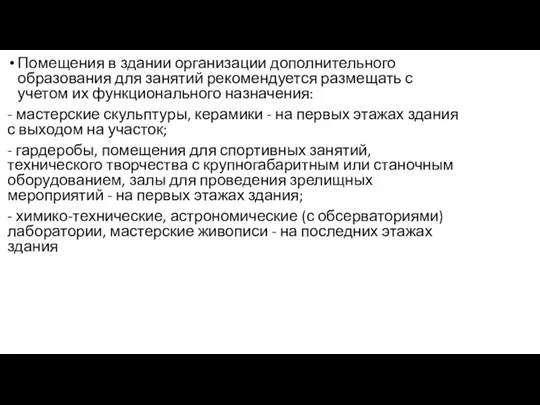 • Помещения в здании организации дополнительного образования для занятий рекомендуется размещать с учетом их функционального назначения:

- мастерские скульптуры, керамики - на первых этажах здания с выходом на участок;

- гардеробы, помещения для спортивных занятий, технического творчества с крупногабаритным или станочным оборудованием, залы для проведения зрелищных мероприятий - на первых этажах здания;

- химико-технические, астрономические (с обсерваториями) лаборатории, мастерские живописи - на последних этажах здания